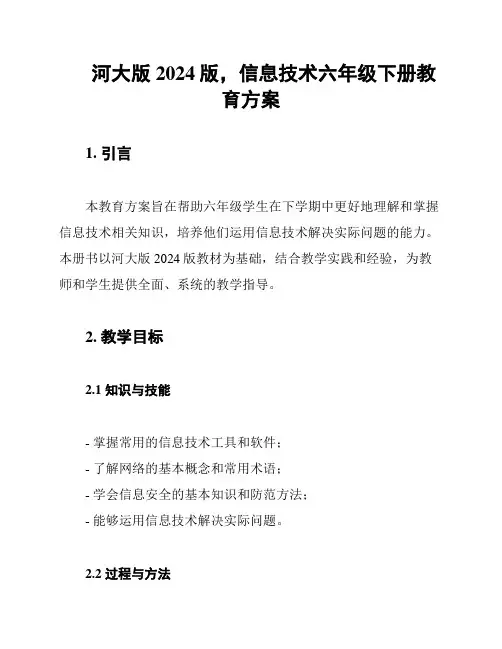 河大版 2024 版，信息技术六年级下册教育方案

1. 引言

本教育方案旨在帮助六年级学生在下学期中更好地理解和掌握信息技术相关知识，培养他们运用信息技术解决实际问题的能力。本册书以河大版 2024 版教材为基础，结合教学实践和经验，为教师和学生提供全面、系统的教学指导。

2. 教学目标

2.1 知识与技能

- 掌握常用的信息技术工具和软件；
- 了解网络的基本概念和常用术语；
- 学会信息安全的基本知识和防范方法；
- 能够运用信息技术解决实际问题。

2.2 过程与方法